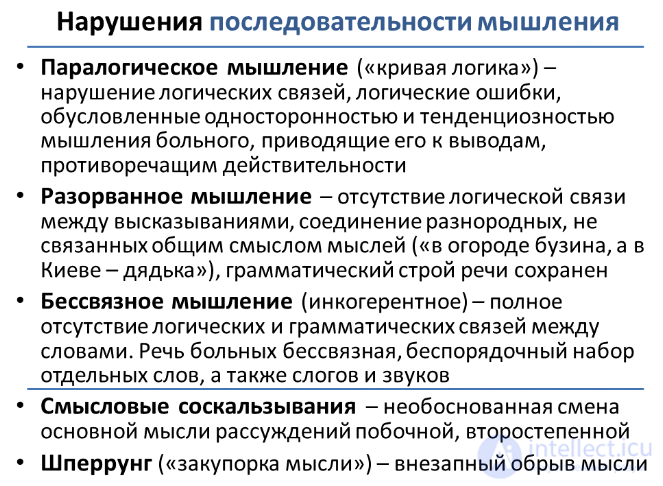 Нарушения последовательности мышления

• Паралогическое мышление («кривая логика») – нарушение логических связей, логические ошибки, обусловленные односторонностью и тенденциозностью мышления больного, приводящие его к выводам, противоречащим действительности

• Разорванное мышление – отсутствие логической связи между высказываниями, соединение разнородных, не связанных общим смыслом мыслей («в огороде бузина, а в Киеве – дядька»), грамматический строй речи сохранен

• Бессвязное мышление (инкогерентное) – полное отсутствие логических и грамматических связей между словами. Речь больных бессвязная, беспорядочный набор отдельных слов, а также слогов и звуков

• Смысловые соскальзывания – необоснованная смена основной мысли рассуждений побочной, второстепенной

• Шперрунг («закупорка мысли») – внезапный обрыв мысли

intellect.icu